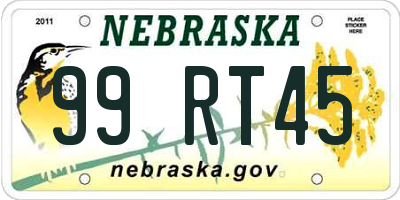 2011

NEBRASKA

PLACE STICKER HERE

99 RT45

nebraska.gov